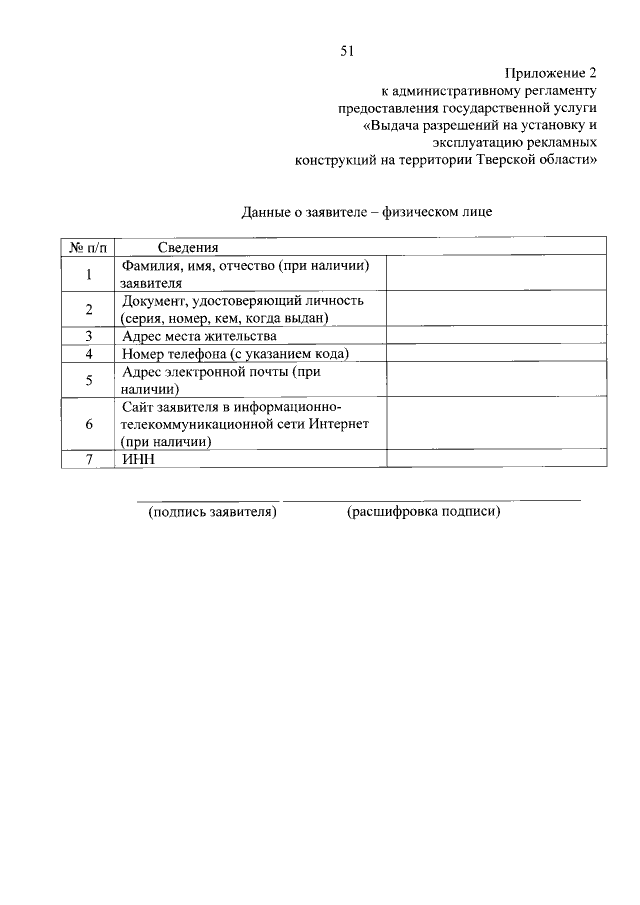 51

Приложение 2
к административному регламенту
предоставления государственной услуги
«Выдача разрешений на установку и
эксплуатацию рекламных
конструкций на территории Тверской области»

Данные о заявителе – физическом лице

| № п/п | Сведения | |
|---|---|---|
| 1 | Фамилия, имя, отчество (при наличии) заявителя | |
| 2 | Документ, удостоверяющий личность (серия, номер, кем, когда выдан) | |
| 3 | Адрес места жительства | |
| 4 | Номер телефона (с указанием кода) | |
| 5 | Адрес электронной почты (при наличии) | |
| 6 | Сайт заявителя в информационно-телекоммуникационной сети Интернет (при наличии) | |
| 7 | ИНН | |

(подпись заявителя) (расшифровка подписи)